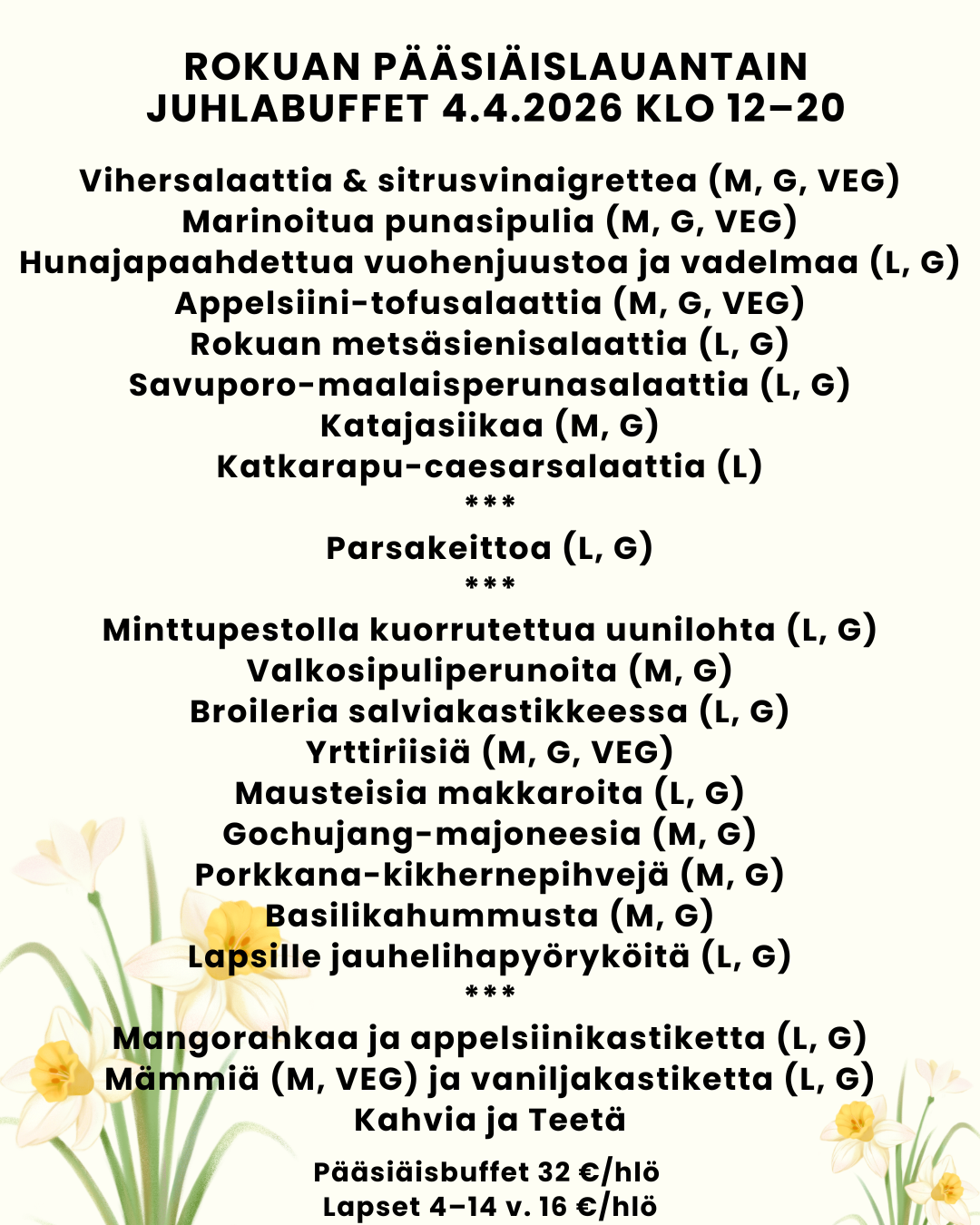 ROKUAN PÄÄSIÄISLAUANTAIN JUHLABUFFET 4.4.2026 KLO 12–20

Vihersalaattia & sitrusvinaigrettea (M, G, VEG)
Marinoitua punasipulia (M, G, VEG)
Hunajapaahdettua vuohenjuustoa ja vadelmaa (L, G)
Appelsiini-tofusalaattia (M, G, VEG)
Rokuan metsäsienisalaattia (L, G)
Savuporo-maalaisperunasalaattia (L, G)
Katajasiikaa (M, G)
Katkarapu-caesarsalaattia (L)
***
Parsakeittoa (L, G)
***
Minttupestolla kuorrutettua uunilohta (L, G)
Valkosipuliperunoita (M, G)
Broileria salviakastikkeessa (L, G)
Yrttiriisiä (M, G, VEG)
Mausteisia makkaroita (L, G)
Gochujang-majoneesia (M, G)
Porkkana-kikhernepihvejä (M, G)
Basilikahummusta (M, G)
Lapsille jauhelihapyöryköitä (L, G)
***
Mangorahkaa ja appelsiinikastiketta (L, G)
Mämmiä (M, VEG) ja vaniljakastiketta (L, G)
Kahvia ja Teetä

Pääsiäisbuffet 32 €/hlö
Lapset 4–14 v. 16 €/hlö